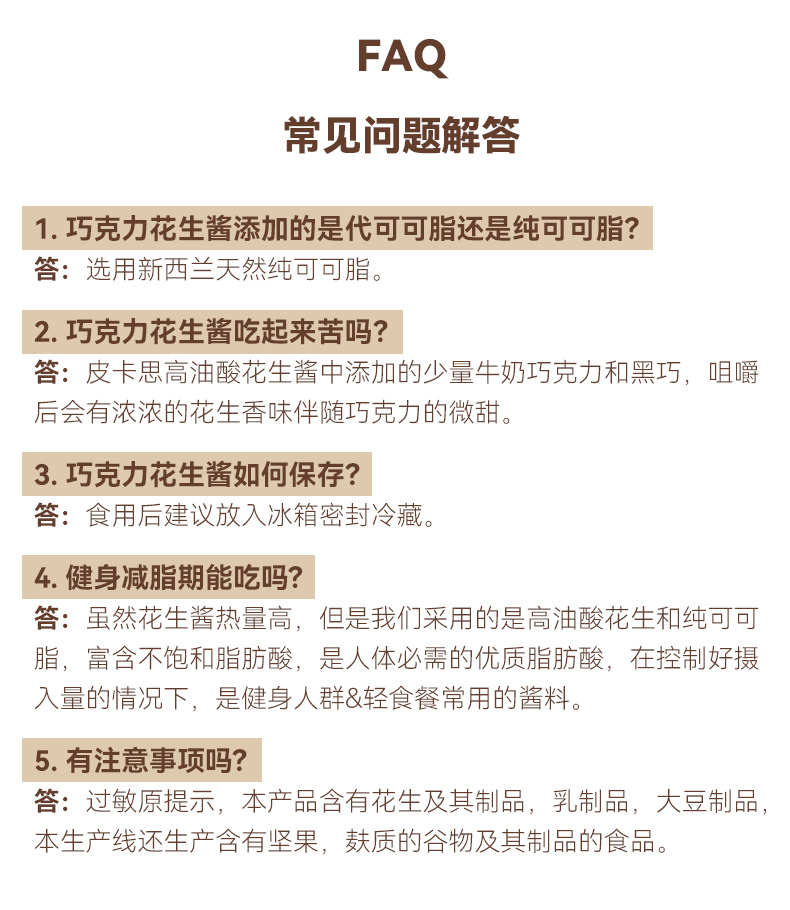 FAQ

常见问题解答

1. 巧克力花生酱添加的是代可可脂还是纯可可脂?
答：选用新西兰天然纯可可脂。

2. 巧克力花生酱吃起来苦吗?
答：皮卡思高油酸花生酱中添加的少量牛奶巧克力和黑巧，咀嚼后会有浓浓的花生香味伴随巧克力的微甜。

3. 巧克力花生酱如何保存?
答：食用后建议放入冰箱密封冷藏。

4. 健身减脂期能吃吗?
答：虽然花生酱热量高，但是我们采用的是高油酸花生和纯可可脂，富含不饱和脂肪酸，是人体必需的优质脂肪酸，在控制好摄入量的情况下，是健身人群&轻食餐常用的酱料。

5. 有注意事项吗?
答：过敏原提示，本产品含有花生及其制品，乳制品，大豆制品，本生产线还生产含有坚果，麸质的谷物及其制品的食品。